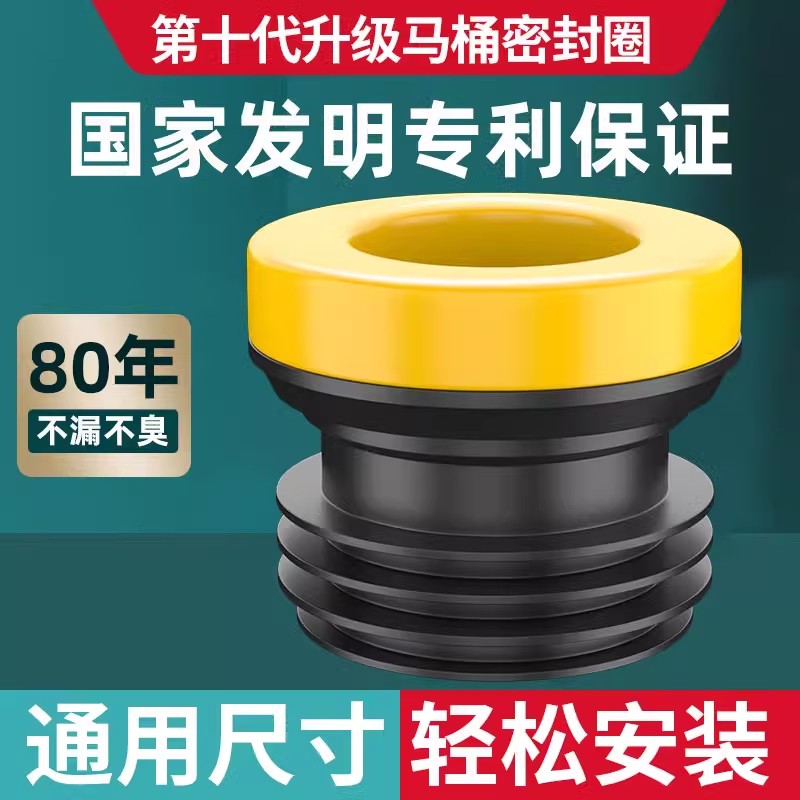 第十代升级马桶密封圈

国家发明专利保证

80年

不漏不臭

通用尺寸

轻松安装